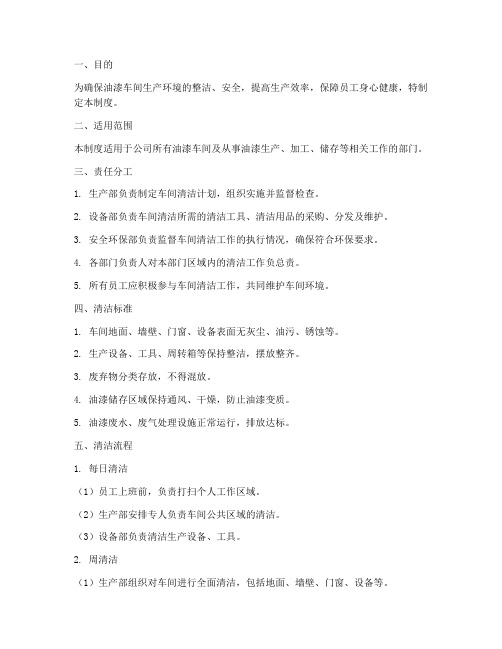 一、目的

为确保油漆车间生产环境的整洁、安全，提高生产效率，保障员工身心健康，特制定本制度。

二、适用范围

本制度适用于公司所有油漆车间及从事油漆生产、加工、储存等相关工作的部门。

三、责任分工

1. 生产部负责制定车间清洁计划，组织实施并监督检查。

2. 设备部负责车间清洁所需的清洁工具、清洁用品的采购、分发及维护。

3. 安全环保部负责监督车间清洁工作的执行情况，确保符合环保要求。

4. 各部门负责人对本部门区域内的清洁工作负总责。

5. 所有员工应积极参与车间清洁工作，共同维护车间环境。

四、清洁标准

1. 车间地面、墙壁、门窗、设备表面无灰尘、油污、锈蚀等。

2. 生产设备、工具、周转箱等保持整洁，摆放整齐。

3. 废弃物分类存放，不得混放。

4. 油漆储存区域保持通风、干燥，防止油漆变质。

5. 油漆废水、废气处理设施正常运行，排放达标。

五、清洁流程

1. 每日清洁

（1）员工上班前，负责打扫个人工作区域。

（2）生产部安排专人负责车间公共区域的清洁。

（3）设备部负责清洁生产设备、工具。

2. 周清洁

（1）生产部组织对车间进行全面清洁，包括地面、墙壁、门窗、设备等。